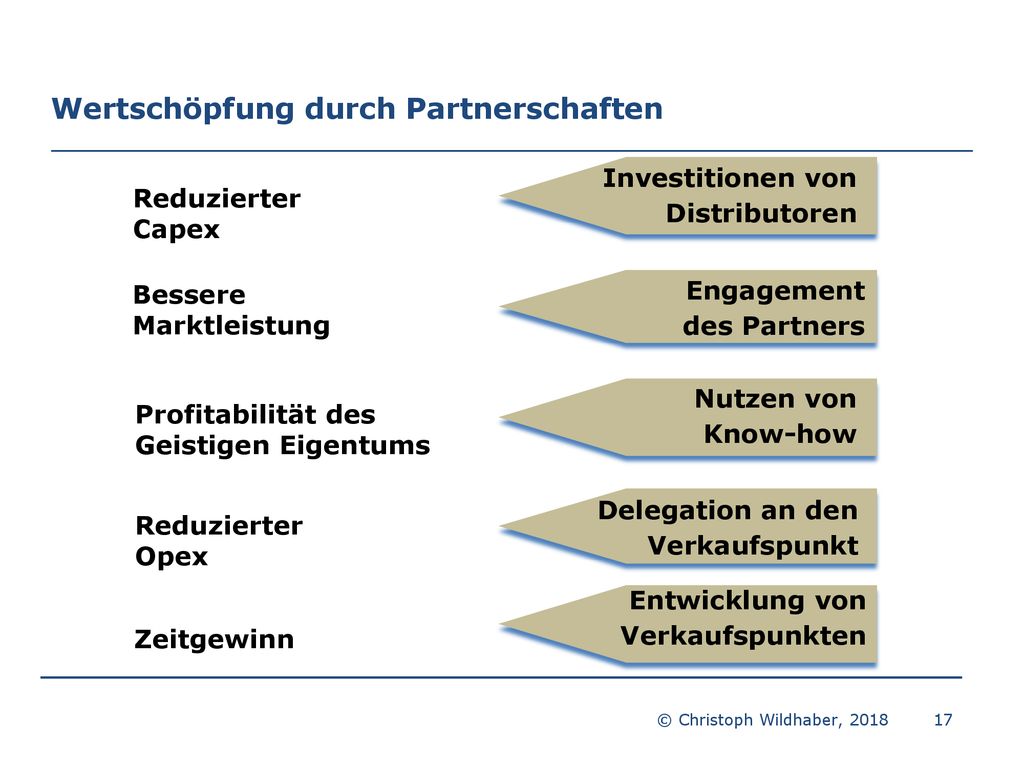 Wertschöpfung durch Partnerschaften

Reduzierter Capex

Investitionen von Distributoren

Bessere Marktleistung

Engagement des Partners

Profitabilität des Geistigen Eigentums

Nutzen von Know-how

Reduzierter Opex

Delegation an den Verkaufspunkt

Zeitgewinn

Entwicklung von Verkaufspunkten

© Christoph Wildhaber, 2018 17